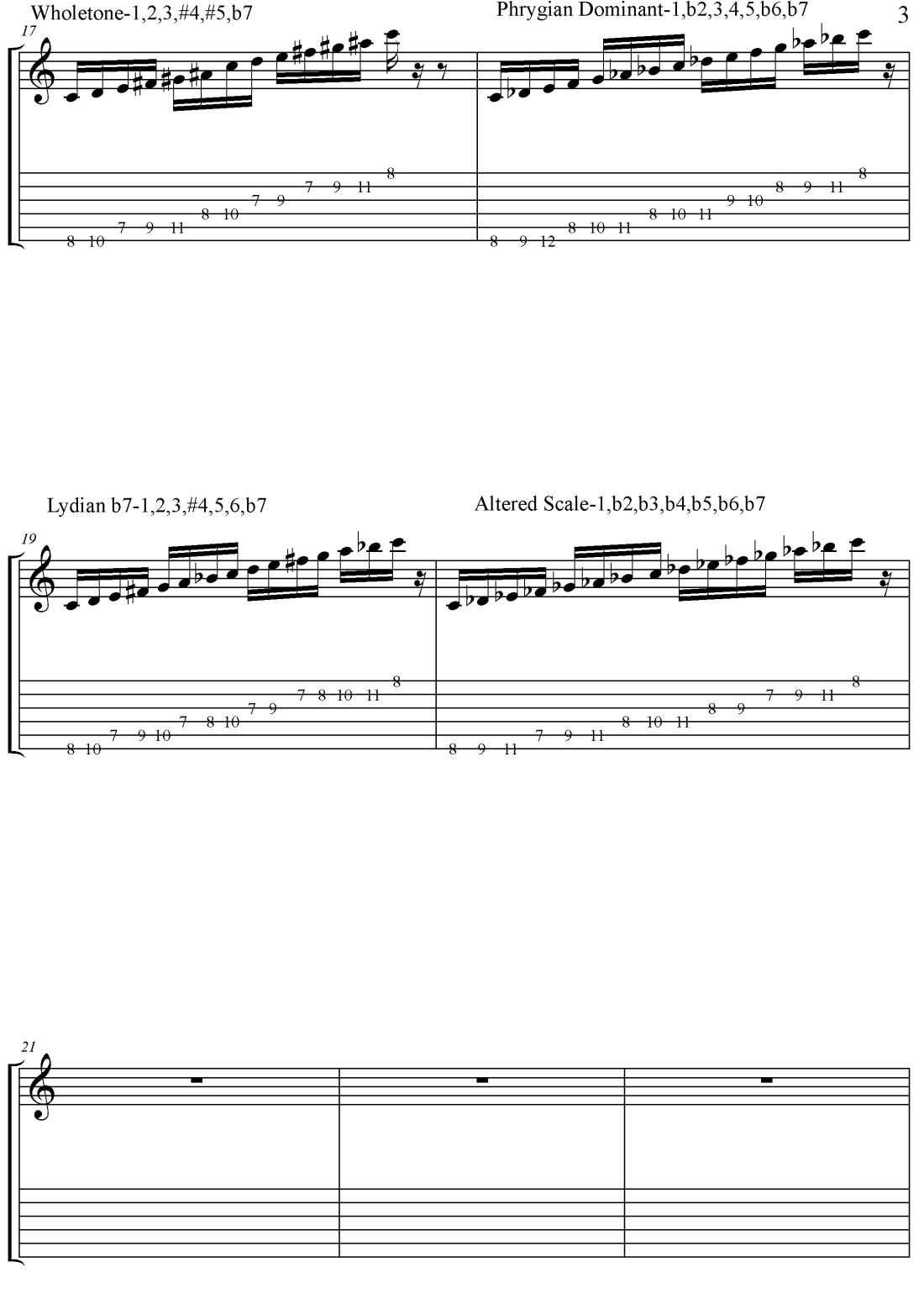 Wholetone-1,2,3,#4,#5,b7

Phrygian Dominant-1,b2,3,4,5,b6,b7

3

17

8 10 7 9 11 8 10 7 9 7 9 11 8

8 9 12 8 10 11 8 10 11 9 10 8 9 11 8

Lydian b7-1,2,3,#4,5,6,b7

Altered Scale-1,b2,b3,b4,b5,b6,b7

19

8 10 7 9 10 7 8 10 7 9 7 8 10 11 8

8 9 11 7 9 11 8 10 11 8 9 7 9 11 8

21